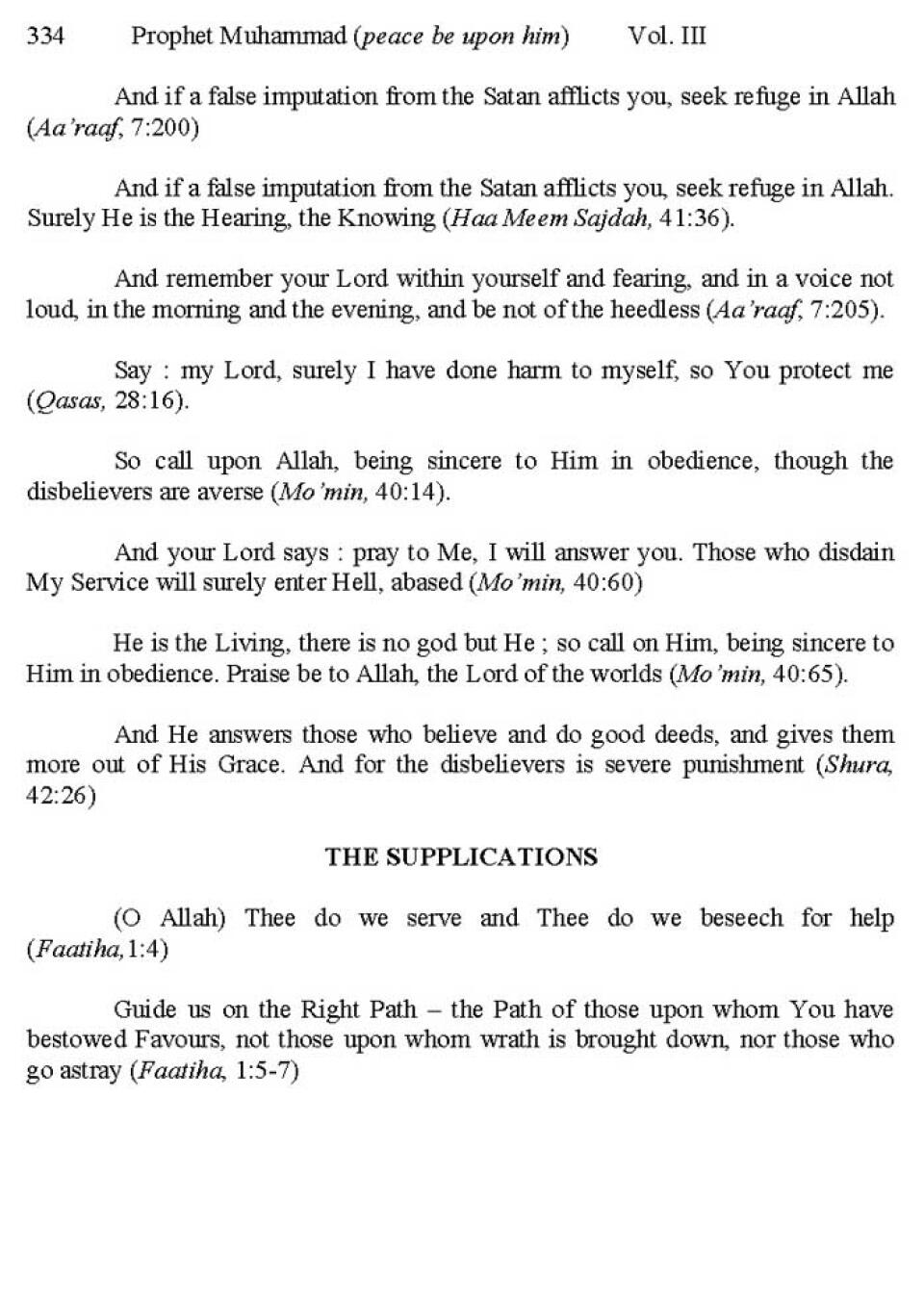 334 Prophet Muhammad (peace be upon him) Vol. III

And if a false imputation from the Satan afflicts you, seek refuge in Allah (Aa'raaf, 7:200)

And if a false imputation from the Satan afflicts you, seek refuge in Allah. Surely He is the Hearing, the Knowing (Haa Meem Sajdah, 41:36).

And remember your Lord within yourself and fearing, and in a voice not loud, in the morning and the evening, and be not of the heedless (Aa'raaf, 7:205).

Say : my Lord, surely I have done harm to myself, so You protect me (Qasas, 28:16).

So call upon Allah, being sincere to Him in obedience, though the disbelievers are averse (Mo'min, 40:14).

And your Lord says : pray to Me, I will answer you. Those who disdain My Service will surely enter Hell, abased (Mo'min, 40:60)

He is the Living, there is no god but He ; so call on Him, being sincere to Him in obedience. Praise be to Allah, the Lord of the worlds (Mo'min, 40:65).

And He answers those who believe and do good deeds, and gives them more out of His Grace. And for the disbelievers is severe punishment (Shura, 42:26)

THE SUPPLICATIONS

(O Allah) Thee do we serve and Thee do we beseech for help (Faatiha, 1:4)

Guide us on the Right Path – the Path of those upon whom You have bestowed Favours, not those upon whom wrath is brought down, nor those who go astray (Faatiha, 1:5-7)